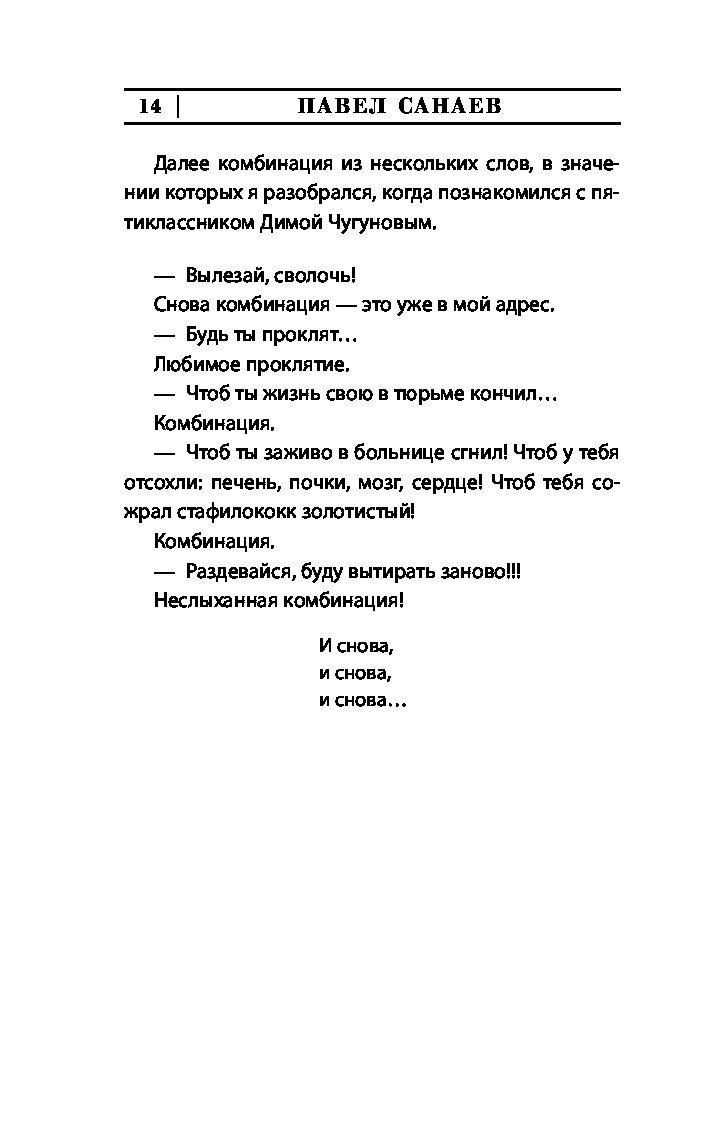 14 | ПАВЕЛ САНАЕВ

Далее комбинация из нескольких слов, в значении которых я разобрался, когда познакомился с пятиклассником Димой Чугуновым.

— Вылезай, сволочь!

Снова комбинация — это уже в мой адрес.

— Будь ты проклят…

Любимое проклятие.

— Чтоб ты жизнь свою в тюрьме кончил…

Комбинация.

— Чтоб ты заживо в больнице сгнил! Чтоб у тебя отсохли: печень, почки, мозг, сердце! Чтоб тебя сожрал стафилококк золотистый!

Комбинация.

— Раздевайся, буду вытирать заново!!!

Неслыханная комбинация!

И снова,
и снова,
и снова…